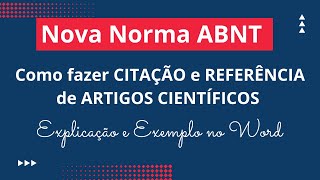 Nova Norma ABNT

Como fazer CITAÇÃO e REFERÊNCIA de ARTIGOS CIENTÍFICOS

Explicação e Exemplo no Word